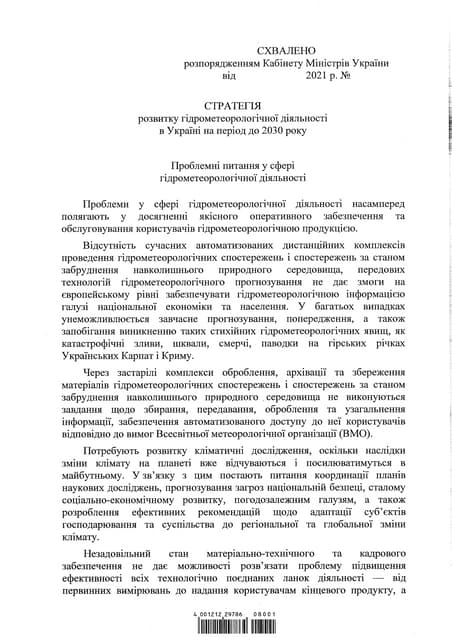 СХВАЛЕНО
розпорядженням Кабінету Міністрів України
від 2021 р. №

СТРАТЕГІЯ
розвитку гідрометеорологічної діяльності
в Україні на період до 2030 року

Проблемні питання у сфері
гідрометеорологічної діяльності

Проблеми у сфері гідрометеорологічної діяльності насамперед полягають у досягненні якісного оперативного забезпечення та обслуговування користувачів гідрометеорологічною продукцією.

Відсутність сучасних автоматизованих дистанційних комплексів проведення гідрометеорологічних спостережень і спостережень за станом забруднення навколишнього природного середовища, передових технологій гідрометеорологічного прогнозування не дає змоги на європейському рівні забезпечувати гідрометеорологічною інформацією галузі національної економіки та населення. У багатьох випадках унеможливлюється завчасне прогнозування, попередження, а також запобігання виникненню таких стихійних гідрометеорологічних явищ, як катастрофічні зливи, шквали, смерчі, паводки на гірських річках Українських Карпат і Криму.

Через застарілі комплекси оброблення, архівації та збереження матеріалів гідрометеорологічних спостережень і спостережень за станом забруднення навколишнього природного середовища не виконуються завдання щодо збирання, передавання, оброблення та узагальнення інформації, забезпечення автоматизованого доступу до неї користувачів відповідно до вимог Всесвітньої метеорологічної організації (ВМО).

Потребують розвитку кліматичні дослідження, оскільки наслідки зміни клімату на планеті вже відчуваються і посилюватимуться в майбутньому. У зв'язку з цим постають питання координації планів наукових досліджень, прогнозування загроз національній безпеці, сталому соціально-економічному розвитку, погодозалежним галузям, а також розроблення ефективних рекомендацій щодо адаптації суб'єктів господарювання та суспільства до регіональної та глобальної зміни клімату.

Незадовільний стан матеріально-технічного та кадрового забезпечення не дає можливості розв'язати проблему підвищення ефективності всіх технологічно поєднаних ланок діяльності — від первинних вимірювань до надання користувачам кінцевого продукту, а

4 001212 29786 08001